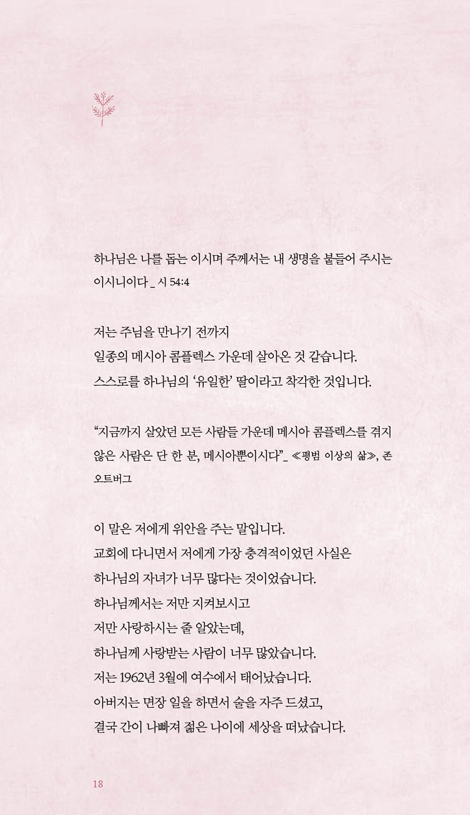 하나님은 나를 돕는 이시며 주께서는 내 생명을 붙들어 주시는 이시니이다 _ 시 54:4

저는 주님을 만나기 전까지
일종의 메시아 콤플렉스 가운데 살아온 것 같습니다.
스스로를 하나님의 '유일한' 딸이라고 착각한 것입니다.

"지금까지 살았던 모든 사람들 가운데 메시아 콤플렉스를 겪지 않은 사람은 단 한 분, 메시아뿐이시다"_ ≪평범 이상의 삶≫, 존 오트버그

이 말은 저에게 위안을 주는 말입니다.
교회에 다니면서 저에게 가장 충격적이었던 사실은
하나님의 자녀가 너무 많다는 것이었습니다.
하나님께서는 저만 지켜보시고
저만 사랑하시는 줄 알았는데,
하나님께 사랑받는 사람이 너무 많았습니다.
저는 1962년 3월에 여수에서 태어났습니다.
아버지는 면장 일을 하면서 술을 자주 드셨고,
결국 간이 나빠져 젊은 나이에 세상을 떠났습니다.

18